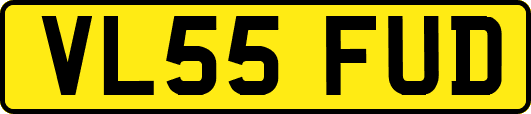 VL55 FUD